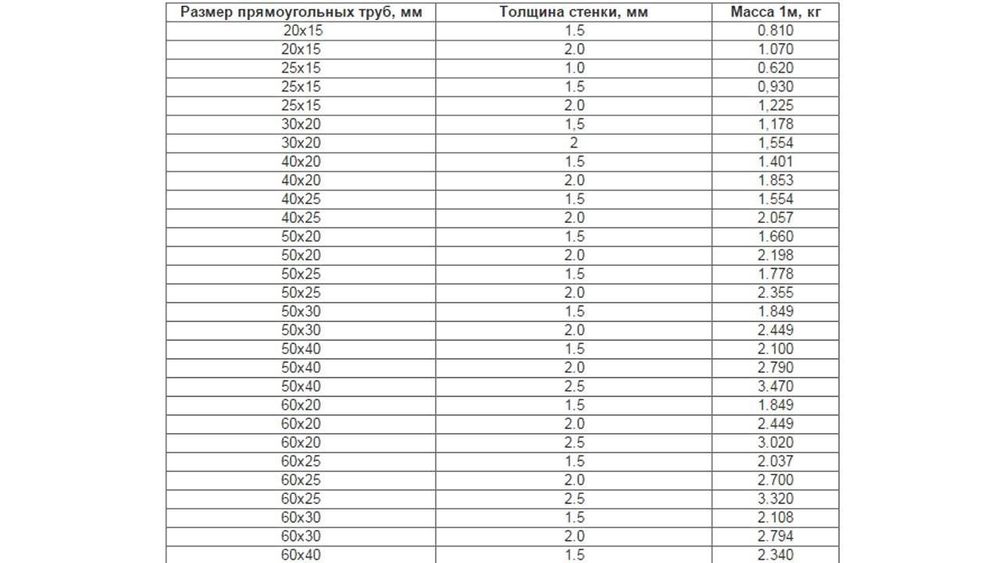 | Размер прямоугольных труб, мм | Толщина стенки, мм | Масса 1м, кг |
|---|---|---|
| 20x15 | 1.5 | 0.810 |
| 20x15 | 2.0 | 1.070 |
| 25x15 | 1.0 | 0.620 |
| 25x15 | 1.5 | 0,930 |
| 25x15 | 2.0 | 1,225 |
| 30x20 | 1,5 | 1,178 |
| 30x20 | 2 | 1,554 |
| 40x20 | 1.5 | 1.401 |
| 40x20 | 2.0 | 1.853 |
| 40x25 | 1.5 | 1.554 |
| 40x25 | 2.0 | 2.057 |
| 50x20 | 1.5 | 1.660 |
| 50x20 | 2.0 | 2.198 |
| 50x25 | 1.5 | 1.778 |
| 50x25 | 2.0 | 2.355 |
| 50x30 | 1.5 | 1.849 |
| 50x30 | 2.0 | 2.449 |
| 50x40 | 1.5 | 2.100 |
| 50x40 | 2.0 | 2.790 |
| 50x40 | 2.5 | 3.470 |
| 60x20 | 1.5 | 1.849 |
| 60x20 | 2.0 | 2.449 |
| 60x20 | 2.5 | 3.020 |
| 60x25 | 1.5 | 2.037 |
| 60x25 | 2.0 | 2.700 |
| 60x25 | 2.5 | 3.320 |
| 60x30 | 1.5 | 2.108 |
| 60x30 | 2.0 | 2.794 |
| 60x40 | 1.5 | 2.340 |